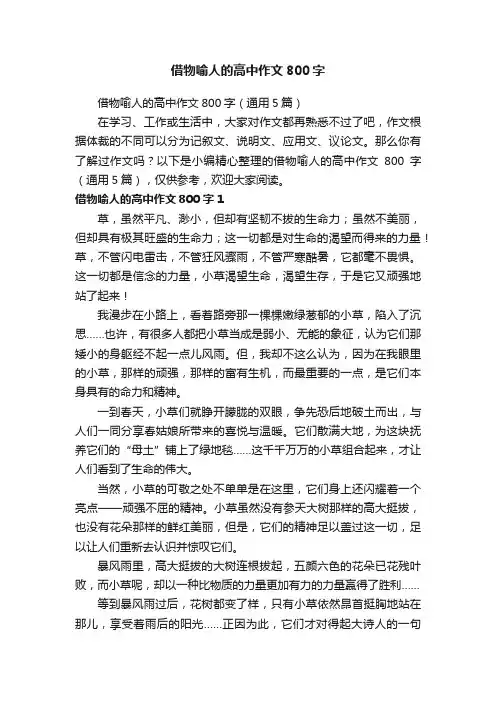 借物喻人的高中作文 800 字

借物喻人的高中作文 800 字（通用 5 篇）

在学习、工作或生活中，大家对作文都再熟悉不过了吧，作文根据体裁的不同可以分为记叙文、说明文、应用文、议论文。那么你有了解过作文吗？以下是小编精心整理的借物喻人的高中作文 800 字（通用 5 篇），仅供参考，欢迎大家阅读。

借物喻人的高中作文 800 字 1

草，虽然平凡、渺小，但却有坚韧不拔的生命力；虽然不美丽，但却具有极其旺盛的生命力；这一切都是对生命的渴望而得来的力量！草，不管闪电雷击，不管狂风骤雨，不管严寒酷暑，它都毫不畏惧。这一切都是信念的力量，小草渴望生命，渴望生存，于是它又顽强地站了起来！

我漫步在小路上，看着路旁那一棵棵嫩绿葱郁的小草，陷入了沉思……也许，有很多人都把小草当成是弱小、无能的象征，认为它们那矮小的身躯经不起一点儿风雨。但，我却不这么认为，因为在我眼里的小草，那样的顽强，那样的富有生机，而最重要的一点，是它们本身具有的命力和精神。

一到春天，小草们就睁开朦胧的双眼，争先恐后地破土而出，与人们一同分享春姑娘所带来的喜悦与温暖。它们散满大地，为这块抚养它们的“母土”铺上了绿地毯……这千千万万的小草组合起来，才让人们看到了生命的伟大。

当然，小草的可敬之处不单单是在这里，它们身上还闪耀着一个亮点——顽强不屈的精神。小草虽然没有参天大树那样的高大挺拔，也没有花朵那样的鲜红美丽，但是，它们的精神足以盖过这一切，足以让人们重新去认识并惊叹它们。

暴风雨里，高大挺拔的大树连根拔起，五颜六色的花朵已花残叶败，而小草呢，却以一种比物质的力量更加有力的力量赢得了胜利……

等到暴风雨过后，花树都变了样，只有小草依然昂首挺胸地站在那儿，享受着雨后的阳光……正因为此，它们才对得起大诗人的一句